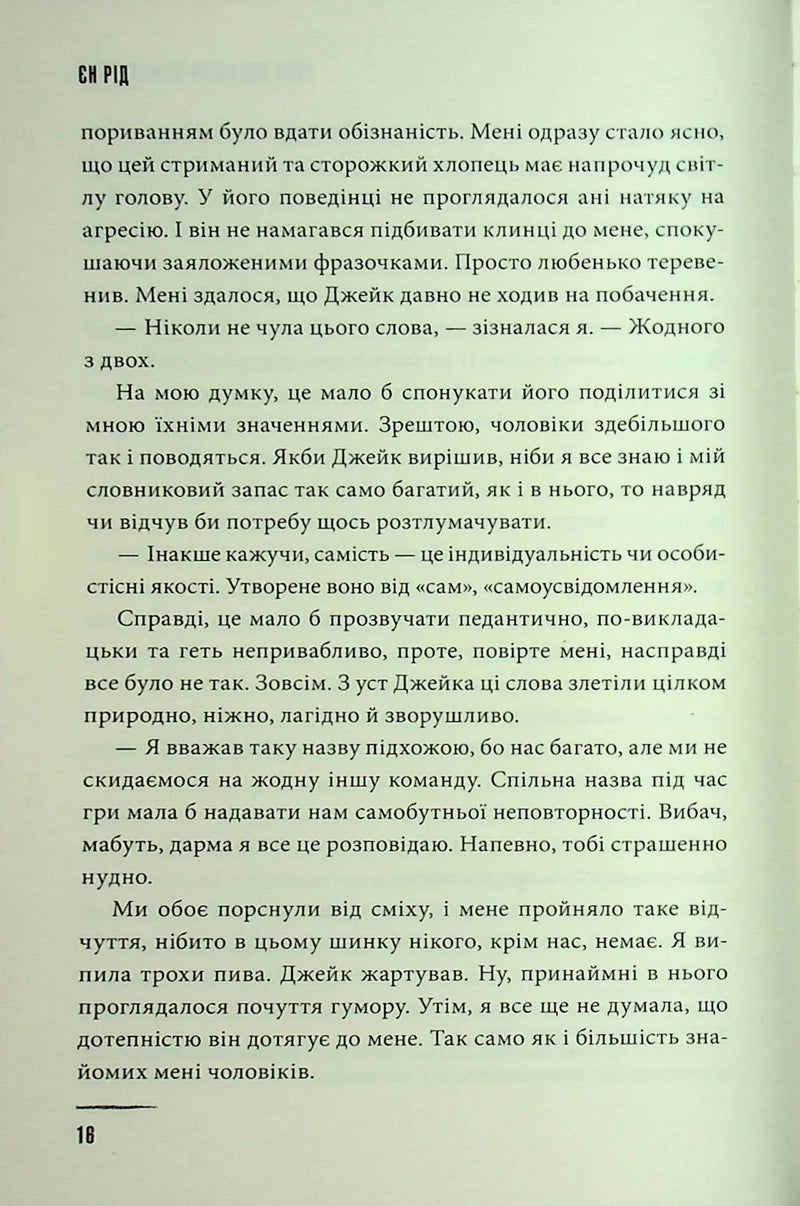 ЄН РІД

пориванням було вдати обізнаність. Мені одразу стало ясно, що цей стриманий та сторожкий хлопець має напрочуд світлу голову. У його поведінці не проглядалося ані натяку на агресію. І він не намагався підбивати клинці до мене, спокушаючи заяложеними фразочками. Просто любенько теревенив. Мені здалося, що Джейк давно не ходив на побачення.

— Ніколи не чула цього слова, — зізналася я. — Жодного з двох.

На мою думку, це мало б спонукати його поділитися зі мною їхніми значеннями. Зрештою, чоловіки здебільшого так і поводяться. Якби Джейк вирішив, ніби я все знаю і мій словниковий запас так само багатий, як і в нього, то навряд чи відчув би потребу щось розтлумачувати.

— Інакше кажучи, самість — це індивідуальність чи особистісні якості. Утворене воно від «сам», «самоусвідомлення».

Справді, це мало б прозвучати педантично, по-викладацьки та геть непривабливо, проте, повірте мені, насправді все було не так. Зовсім. З уст Джейка ці слова злетіли цілком природно, ніжно, лагідно й зворушливо.

— Я вважав таку назву підхожою, бо нас багато, але ми не скидаємося на жодну іншу команду. Спільна назва під час гри мала б надавати нам самобутньої неповторності. Вибач, мабуть, дарма я все це розповідаю. Напевно, тобі страшенно нудно.

Ми обоє порснули від сміху, і мене пройняло таке відчуття, нібито в цьому шинку нікого, крім нас, немає. Я випила трохи пива. Джейк жартував. Ну, принаймні в нього проглядалося почуття гумору. Утім, я все ще не думала, що дотепністю він дотягує до мене. Так само як і більшість знайомих мені чоловіків.

16